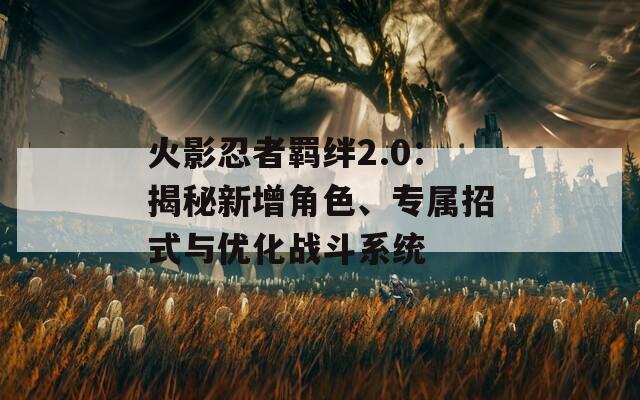 火影忍者羁绊2.0：揭秘新增角色、专属招式与优化战斗系统